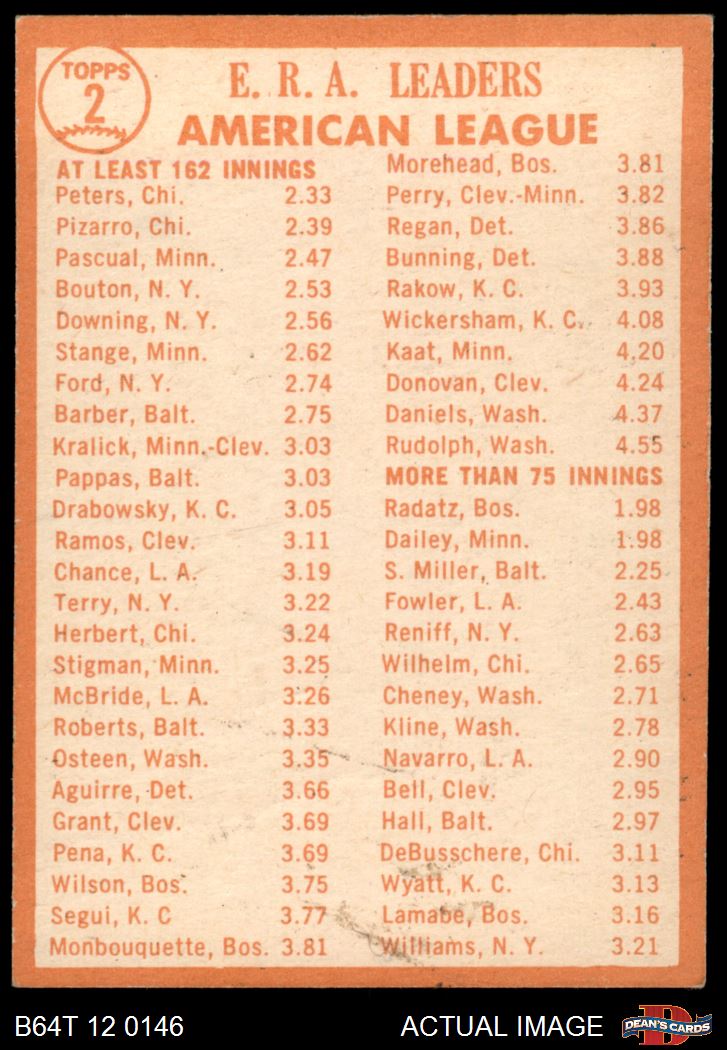 TOPPS 2

E. R. A. LEADERS
AMERICAN LEAGUE

AT LEAST 162 INNINGS

| | |
|---|---|
| Peters, Chi. | 2.33 |
| Pizarro, Chi. | 2.39 |
| Pascual, Minn. | 2.47 |
| Bouton, N. Y. | 2.53 |
| Downing, N. Y. | 2.56 |
| Stange, Minn. | 2.62 |
| Ford, N. Y. | 2.74 |
| Barber, Balt. | 2.75 |
| Kralick, Minn.-Clev. | 3.03 |
| Pappas, Balt. | 3.03 |
| Drabowsky, K. C. | 3.05 |
| Ramos, Clev. | 3.11 |
| Chance, L. A. | 3.19 |
| Terry, N. Y. | 3.22 |
| Herbert, Chi. | 3.24 |
| Stigman, Minn. | 3.25 |
| McBride, L. A. | 3.26 |
| Roberts, Balt. | 3.33 |
| Osteen, Wash. | 3.35 |
| Aguirre, Det. | 3.66 |
| Grant, Clev. | 3.69 |
| Pena, K. C. | 3.69 |
| Wilson, Bos. | 3.75 |
| Segui, K. C | 3.77 |
| Monbouquette, Bos. | 3.81 |
| Morehead, Bos. | 3.81 |
| Perry, Clev.-Minn. | 3.82 |
| Regan, Det. | 3.86 |
| Bunning, Det. | 3.88 |
| Rakow, K. C. | 3.93 |
| Wickersham, K. C. | 4.08 |
| Kaat, Minn. | 4.20 |
| Donovan, Clev. | 4.24 |
| Daniels, Wash. | 4.37 |
| Rudolph, Wash. | 4.55 |

MORE THAN 75 INNINGS

| | |
|---|---|
| Radatz, Bos. | 1.98 |
| Dailey, Minn. | 1.98 |
| S. Miller, Balt. | 2.25 |
| Fowler, L. A. | 2.43 |
| Reniff, N. Y. | 2.63 |
| Wilhelm, Chi. | 2.65 |
| Cheney, Wash. | 2.71 |
| Kline, Wash. | 2.78 |
| Navarro, L. A. | 2.90 |
| Bell, Clev. | 2.95 |
| Hall, Balt. | 2.97 |
| DeBusschere, Chi. | 3.11 |
| Wyatt, K. C. | 3.13 |
| Lamabe, Bos. | 3.16 |
| Williams, N. Y. | 3.21 |

B64T 12 0146 ACTUAL IMAGE DEAN'S CARDS